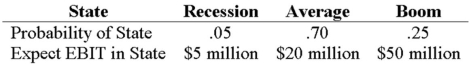 | State | Recession | Average | Boom |
|---|---|---|---|
| Probability of State | .05 | .70 | .25 |
| Expect EBIT in State | \$5 million | \$20 million | \$50 million |